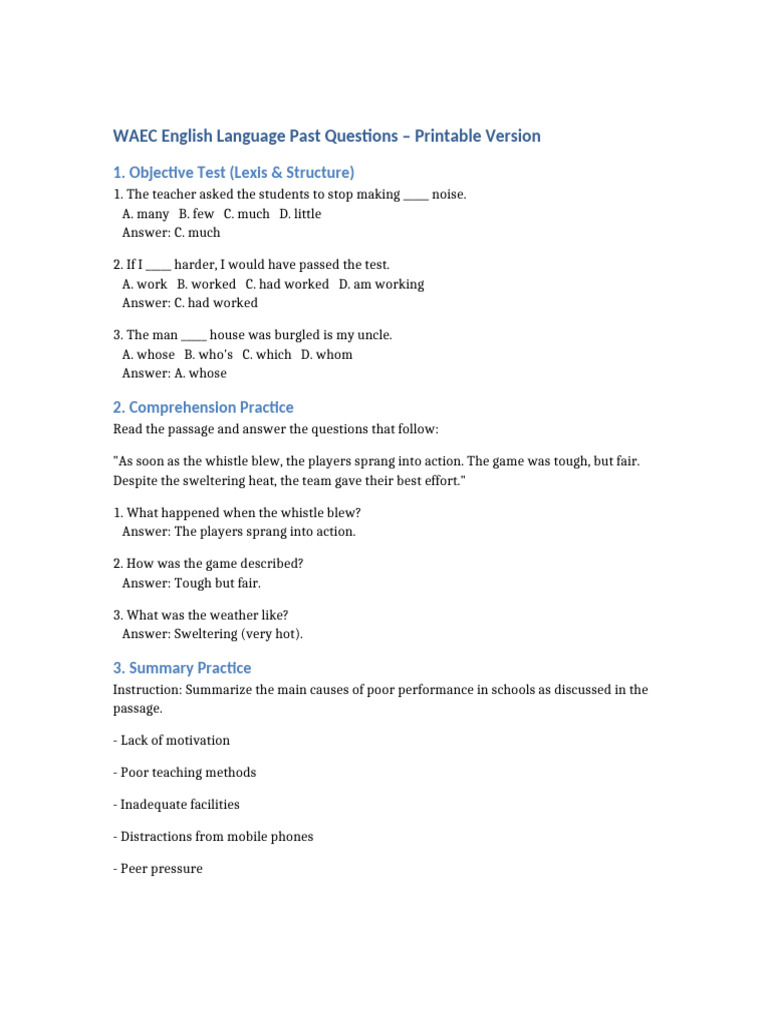 WAEC English Language Past Questions – Printable Version

1. Objective Test (Lexis & Structure)

1. The teacher asked the students to stop making ____ noise.
A. many B. few C. much D. little
Answer: C. much

2. If I ____ harder, I would have passed the test.
A. work B. worked C. had worked D. am working
Answer: C. had worked

3. The man ____ house was burgled is my uncle.
A. whose B. who's C. which D. whom
Answer: A. whose

2. Comprehension Practice

Read the passage and answer the questions that follow:

"As soon as the whistle blew, the players sprang into action. The game was tough, but fair. Despite the sweltering heat, the team gave their best effort."

1. What happened when the whistle blew?
Answer: The players sprang into action.

2. How was the game described?
Answer: Tough but fair.

3. What was the weather like?
Answer: Sweltering (very hot).

3. Summary Practice

Instruction: Summarize the main causes of poor performance in schools as discussed in the passage.

- Lack of motivation

- Poor teaching methods

- Inadequate facilities

- Distractions from mobile phones

- Peer pressure